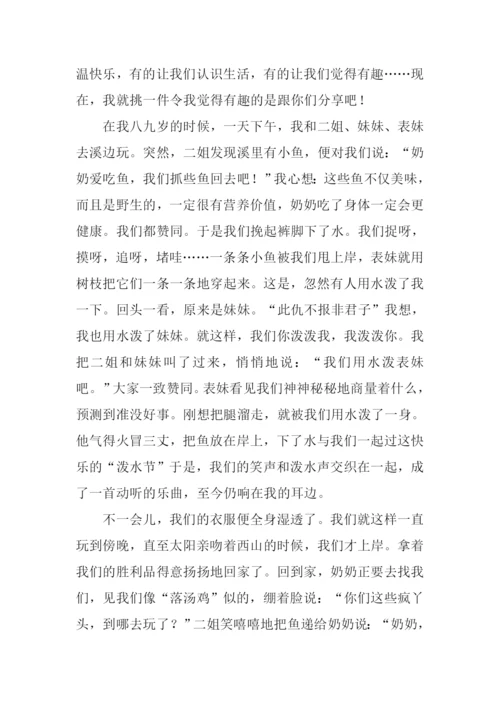 温快乐，有的让我们认识生活，有的让我们觉得有趣……现在，我就挑一件令我觉得有趣的是跟你们分享吧！

在我八九岁的时候，一天下午，我和二姐、妹妹、表妹去溪边玩。突然，二姐发现溪里有小鱼，便对我们说：“奶奶爱吃鱼，我们抓些鱼回去吧！”我心想：这些鱼不仅美味，而且是野生的，一定很有营养价值，奶奶吃了身体一定会更健康。我们都赞同。于是我们挽起裤脚下了水。我们捉呀，摸呀，追呀，堵哇……一条条小鱼被我们甩上岸，表妹就用树枝把它们一条一条地穿起来。这是，忽然有人用水泼了我一下。回头一看，原来是妹妹。“此仇不报非君子”我想，我也用水泼了妹妹。就这样，我们你泼泼我，我泼泼你。我把二姐和妹妹叫了过来，悄悄地说：“我们用水泼表妹吧。”大家一致赞同。表妹看见我们神神秘秘地商量着什么，预测到准没好事。刚想把腿溜走，就被我们用水泼了一身。他气得火冒三丈，把鱼放在岸上，下了水与我们一起过这快乐的“泼水节”于是，我们的笑声和泼水声交织在一起，成了一首动听的乐曲，至今仍响在我的耳边。

不一会儿，我们的衣服便全身湿透了。我们就这样一直玩到傍晚，直至太阳亲吻着西山的时候，我们才上岸。拿着我们的胜利品得意扬扬地回家了。回到家，奶奶正要去找我们，见我们像“落汤鸡”似的，绷着脸说：“你们这些疯丫头，到哪去玩了？”二姐笑嘻嘻地把鱼递给奶奶说：“奶奶，